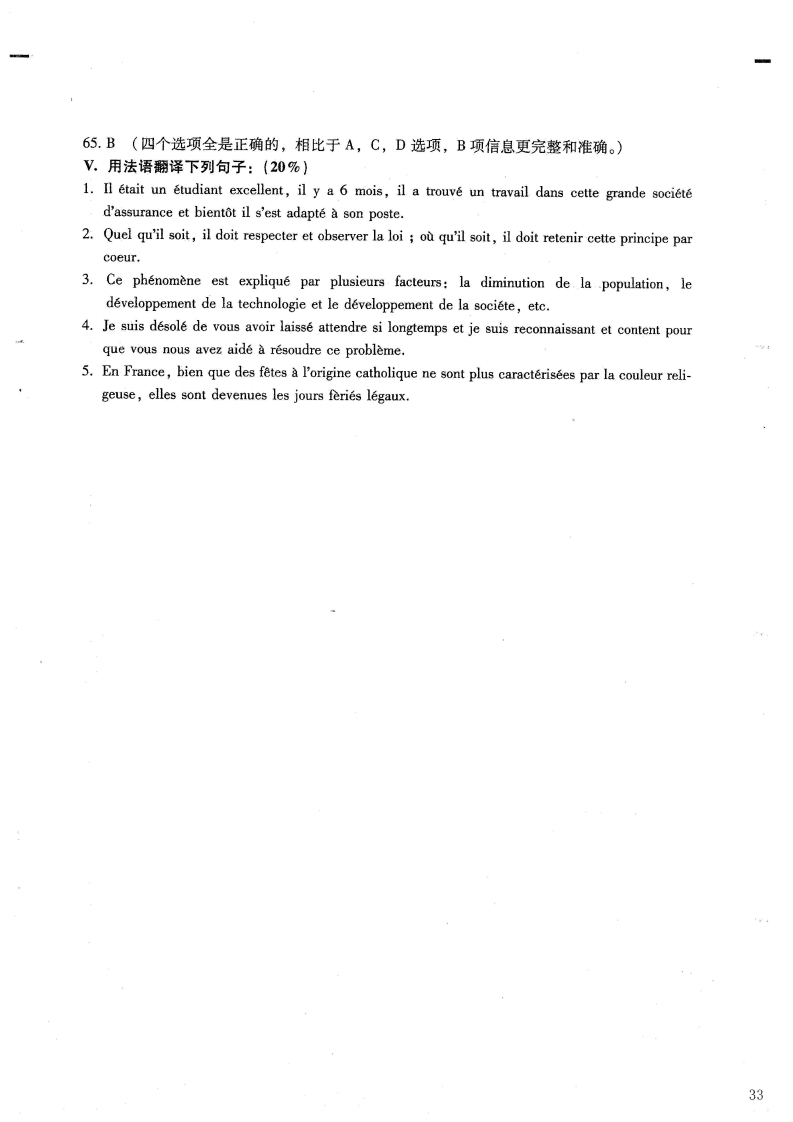 65. B （四个选项全是正确的，相比于 A，C，D 选项，B 项信息更完整和准确。）
V. 用法语翻译下列句子：（20%）
1. Il était un étudiant excellent, il y a 6 mois, il a trouvé un travail dans cette grande société d'assurance et bientôt il s'est adapté à son poste.
2. Quel qu'il soit, il doit respecter et observer la loi ; où qu'il soit, il doit retenir cette principe par coeur.
3. Ce phénomène est expliqué par plusieurs facteurs: la diminution de la population, le développement de la technologie et le développement de la sociéte, etc.
4. Je suis désolé de vous avoir laissé attendre si longtemps et je suis reconnaissant et content pour que vous nous avez aidé à résoudre ce problème.
5. En France, bien que des fêtes à l'origine catholique ne sont plus caractérisées par la couleur religeuse, elles sont devenues les jours fèriés légaux.

33